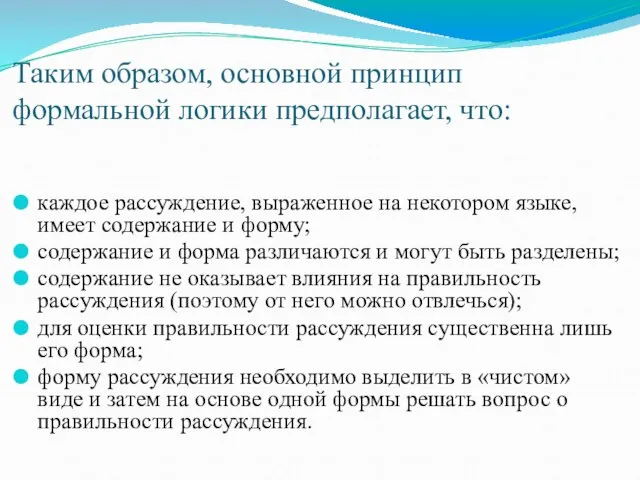 Таким образом, основной принцип формальной логики предполагает, что:

каждое рассуждение, выраженное на некотором языке, имеет содержание и форму;

содержание и форма различаются и могут быть разделены;

содержание не оказывает влияния на правильность рассуждения (поэтому от него можно отвлечься);

для оценки правильности рассуждения существенна лишь его форма;

форму рассуждения необходимо выделить в «чистом» виде и затем на основе одной формы решать вопрос о правильности рассуждения.